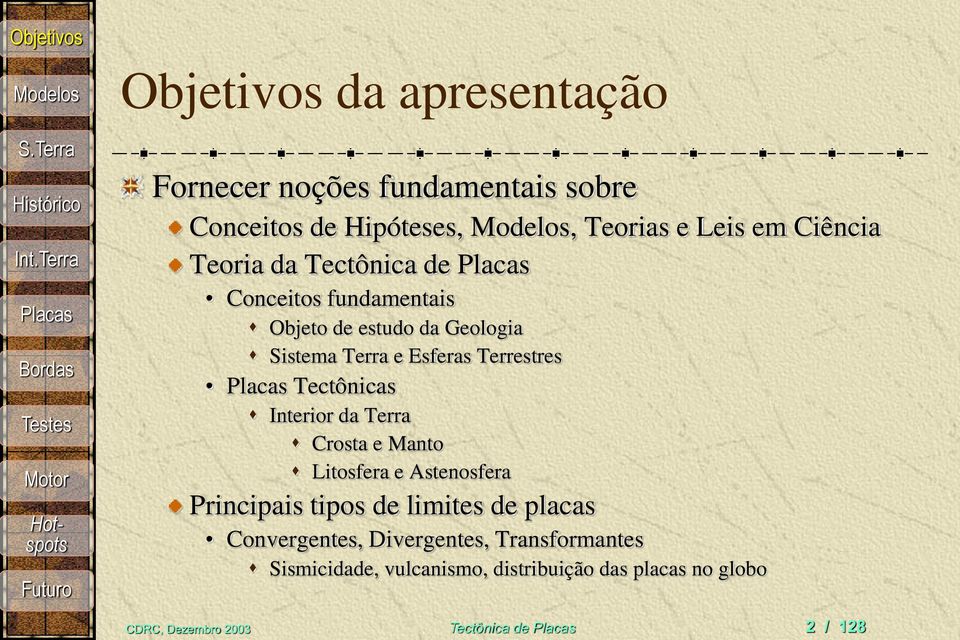 Objetivos
Modelos
S.Terra
Histórico
Int.Terra
Placas
Bordas
Testes
Motor
Hot-spots
Futuro

Objetivos da apresentação

Fornecer noções fundamentais sobre
Conceitos de Hipóteses, Modelos, Teorias e Leis em Ciência
Teoria da Tectônica de Placas
• Conceitos fundamentais
Objeto de estudo da Geologia
Sistema Terra e Esferas Terrestres
• Placas Tectônicas
Interior da Terra
Crosta e Manto
Litosfera e Astenosfera
Principais tipos de limites de placas
• Convergentes, Divergentes, Transformantes
Sismicidade, vulcanismo, distribuição das placas no globo

CDRC, Dezembro 2003
Tectônica de Placas
2 / 128